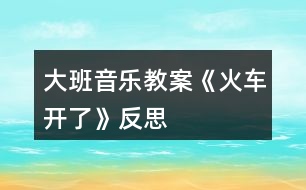 大班音乐教案《火车开了》反思